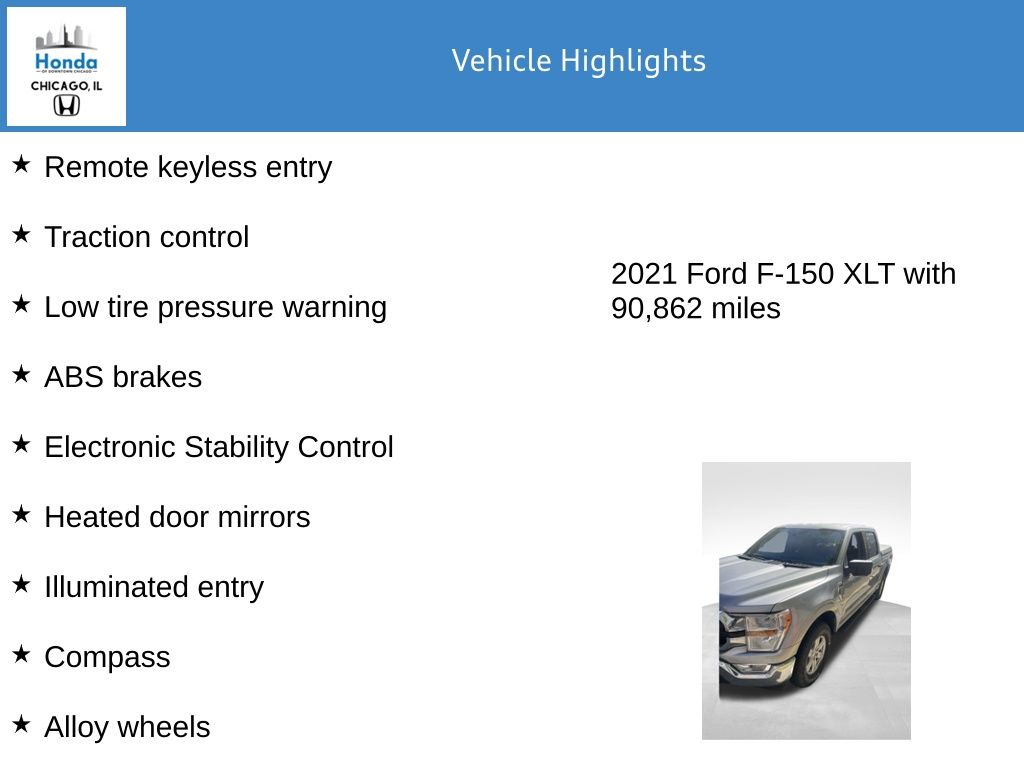 Honda
OF DOWNTOWN CHICAGO
CHICAGO, IL

Vehicle Highlights

★ Remote keyless entry

★ Traction control

★ Low tire pressure warning

★ ABS brakes

★ Electronic Stability Control

★ Heated door mirrors

★ Illuminated entry

★ Compass

★ Alloy wheels

2021 Ford F-150 XLT with 90,862 miles